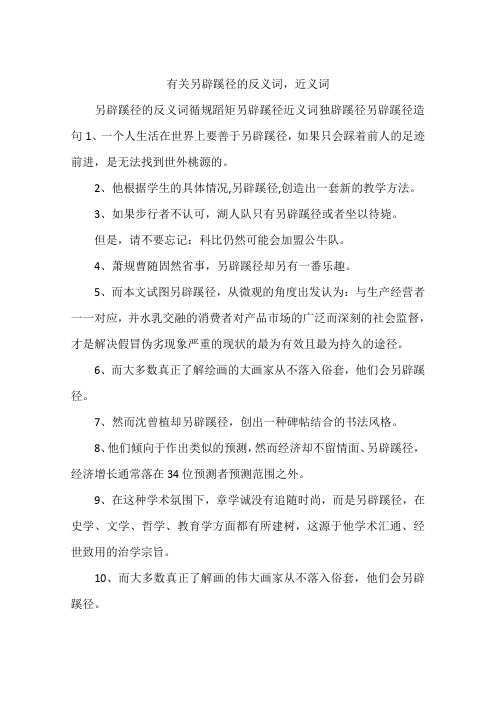 有关另辟蹊径的反义词，近义词

另辟蹊径的反义词循规蹈矩另辟蹊径近义词独辟蹊径另辟蹊径造句 1、一个人生活在世界上要善于另辟蹊径，如果只会踩着前人的足迹前进，是无法找到世外桃源的。

2、他根据学生的具体情况,另辟蹊径,创造出一套新的教学方法。

3、如果步行者不认可，湖人队只有另辟蹊径或者坐以待毙。

但是，请不要忘记：科比仍然可能会加盟公牛队。

4、萧规曹随固然省事，另辟蹊径却另有一番乐趣。

5、而本文试图另辟蹊径，从微观的角度出发认为：与生产经营者一一对应，并水乳交融的消费者对产品市场的广泛而深刻的社会监督，才是解决假冒伪劣现象严重的现状的最为有效且最为持久的途径。

6、而大多数真正了解绘画的大画家从不落入俗套，他们会另辟蹊径。

7、然而沈曾植却另辟蹊径，创出一种碑帖结合的书法风格。

8、他们倾向于作出类似的预测，然而经济却不留情面、另辟蹊径，经济增长通常落在 34 位预测者预测范围之外。

9、在这种学术氛围下，章学诚没有追随时尚，而是另辟蹊径，在史学、文学、哲学、教育学方面都有所建树，这源于他学术汇通、经世致用的治学宗旨。

10、而大多数真正了解画的伟大画家从不落入俗套，他们会另辟蹊径。